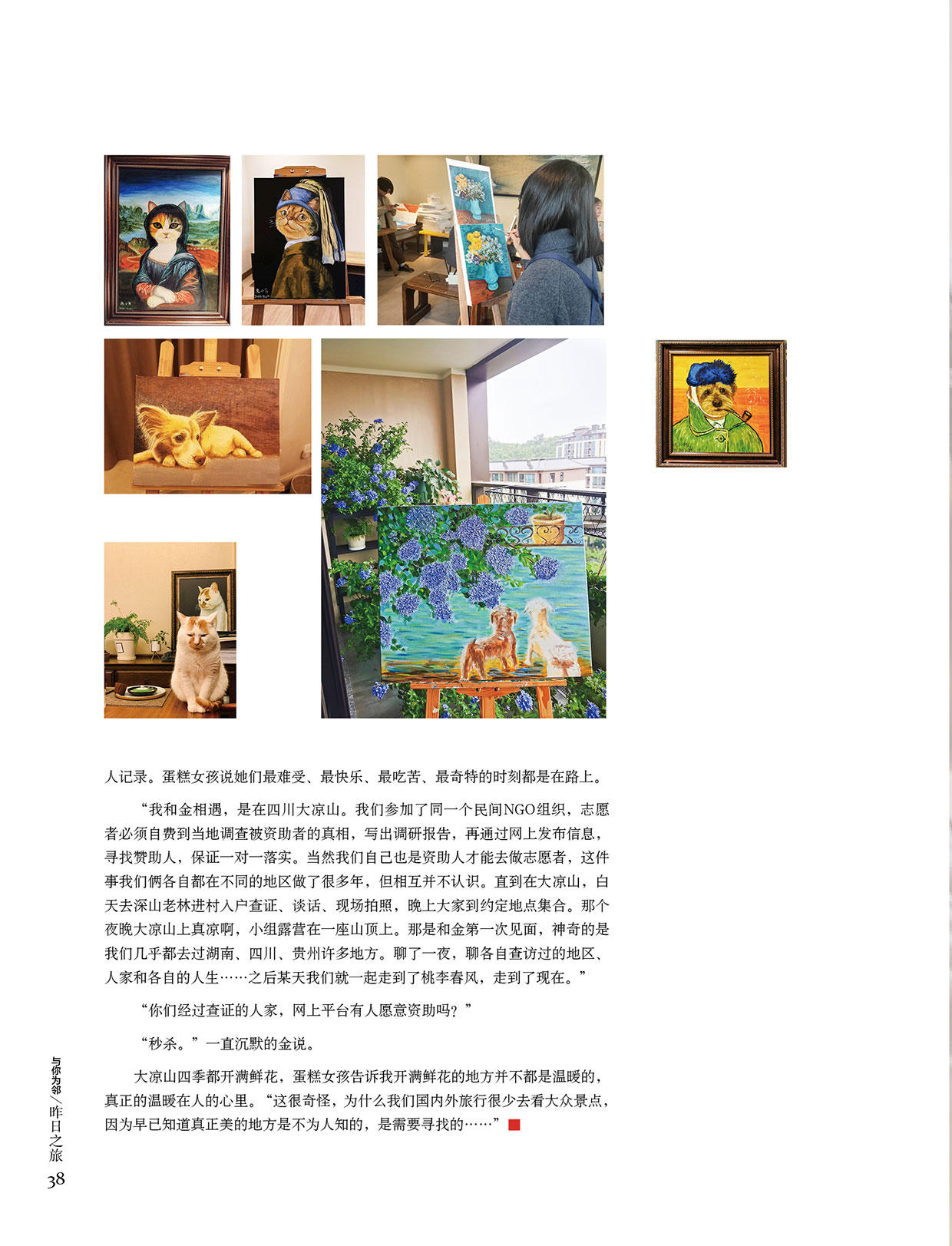 人记录。蛋糕女孩说她们最难受、最快乐、最吃苦、最奇特的时刻都是在路上。

“我和金相遇，是在四川大凉山。我们参加了同一个民间NGO组织，志愿者必须自费到当地调查被资助者的真相，写出调研报告，再通过网上发布信息，寻找赞助人，保证一对一落实。当然我们自己也是资助人才能去做志愿者，这件事我们俩各自都在不同的地区做了很多年，但相互并不认识。直到在大凉山，白天去深山老林进村入户查证、谈话、现场拍照，晚上大家到约定地点集合。那个夜晚大凉山上真凉啊，小组露营在一座山顶上。那是和金第一次见面，神奇的是我们几乎都去过湖南、四川、贵州许多地方。聊了一夜，聊各自查访过的地区、人家和各自的人生……之后某天我们就一起走到了桃李春风，走到了现在。”

“你们经过查证的人家，网上平台有人愿意资助吗？”

“秒杀。”一直沉默的金说。

大凉山四季都开满鲜花，蛋糕女孩告诉我开满鲜花的地方并不都是温暖的，真正的温暖在人的心里。“这很奇怪，为什么我们国内外旅行很少去看大众景点，因为早已知道真正美的地方是不为人知的，是需要寻找的……”

与你为邻/昨日之旅
38